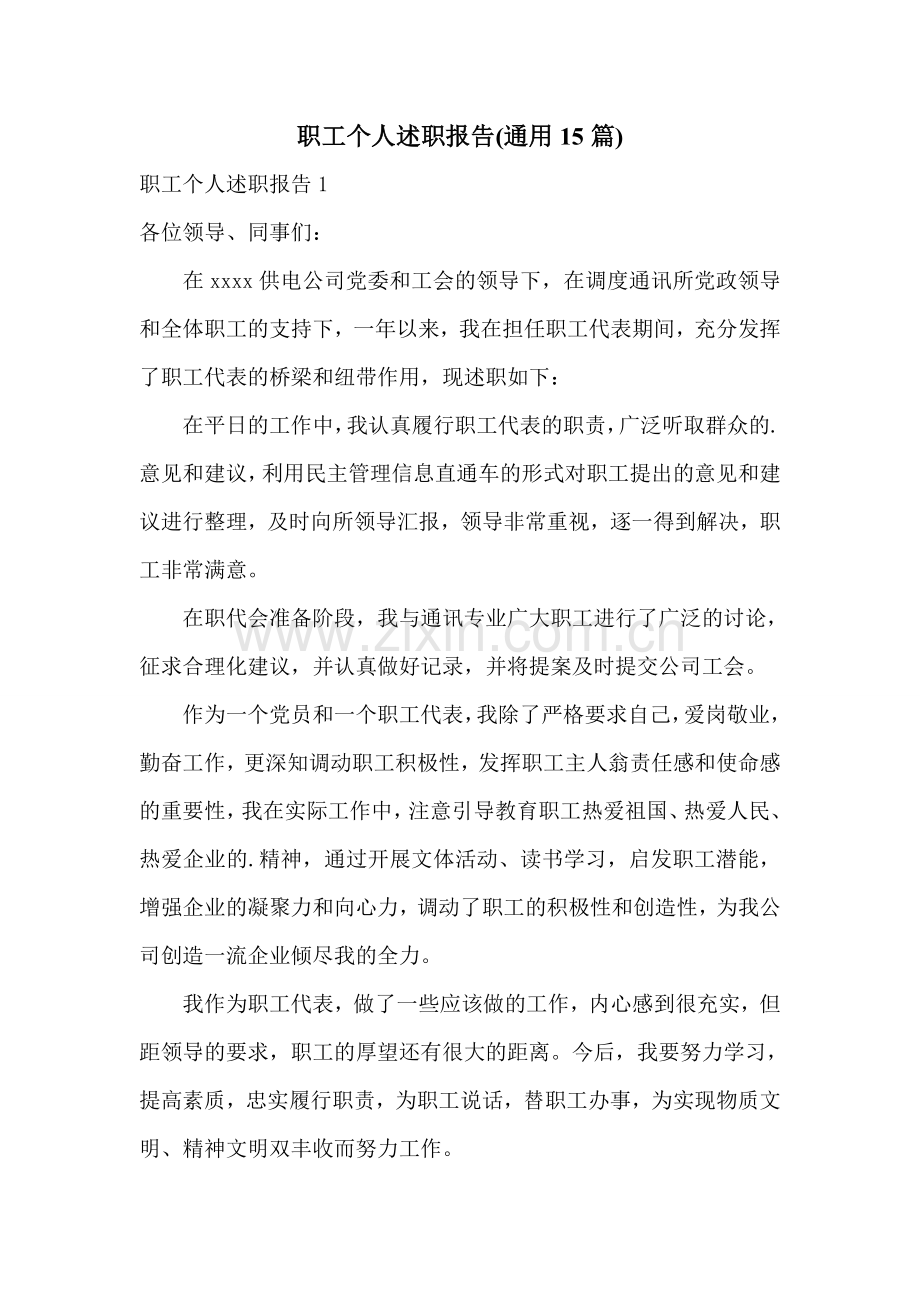 职工个人述职报告(通用15篇)

职工个人述职报告1

各位领导、同事们：

在xxxx供电公司党委和工会的领导下，在调度通讯所党政领导和全体职工的支持下，一年以来，我在担任职工代表期间，充分发挥了职工代表的桥梁和纽带作用，现述职如下：

在平日的工作中，我认真履行职工代表的职责，广泛听取群众的.意见和建议，利用民主管理信息直通车的形式对职工提出的意见和建议进行整理，及时向所领导汇报，领导非常重视，逐一得到解决，职工非常满意。

在职代会准备阶段，我与通讯专业广大职工进行了广泛的讨论，征求合理化建议，并认真做好记录，并将提案及时提交公司工会。

作为一个党员和一个职工代表，我除了严格要求自己，爱岗敬业，勤奋工作，更深知调动职工积极性，发挥职工主人翁责任感和使命感的重要性，我在实际工作中，注意引导教育职工热爱祖国、热爱人民、热爱企业的.精神，通过开展文体活动、读书学习，启发职工潜能，增强企业的凝聚力和向心力，调动了职工的积极性和创造性，为我公司创造一流企业倾尽我的全力。

我作为职工代表，做了一些应该做的工作，内心感到很充实，但距领导的要求，职工的厚望还有很大的距离。今后，我要努力学习，提高素质，忠实履行职责，为职工说话，替职工办事，为实现物质文明、精神文明双丰收而努力工作。

www.zixin.com.cn